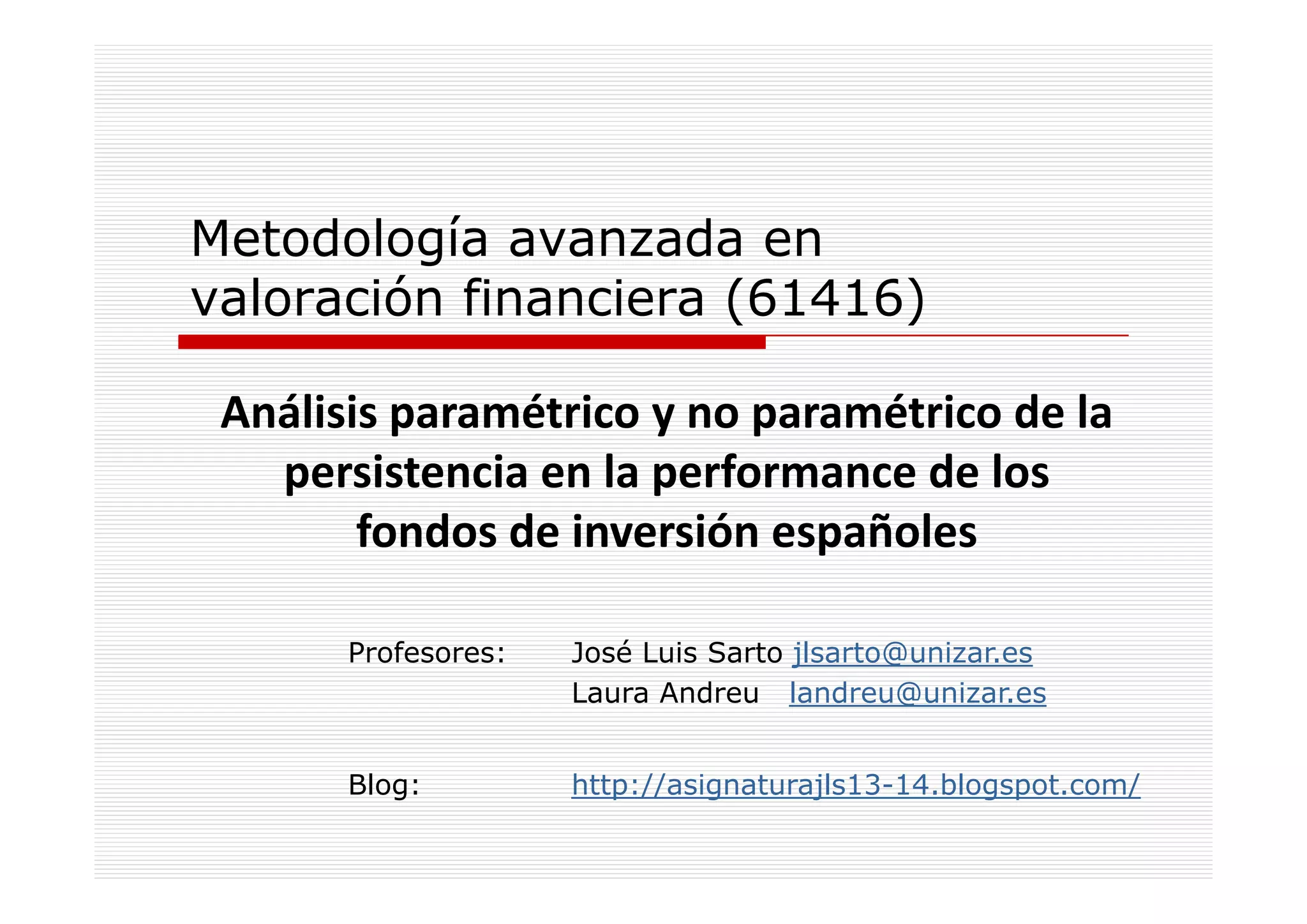 Metodología avanzada en valoración financiera (61416)

Análisis paramétrico y no paramétrico de la persistencia en la performance de los fondos de inversión españoles

Profesores: José Luis Sarto jlsarto@unizar.es
Laura Andreu landreu@unizar.es

Blog: http://asignaturajls13-14.blogspot.com/